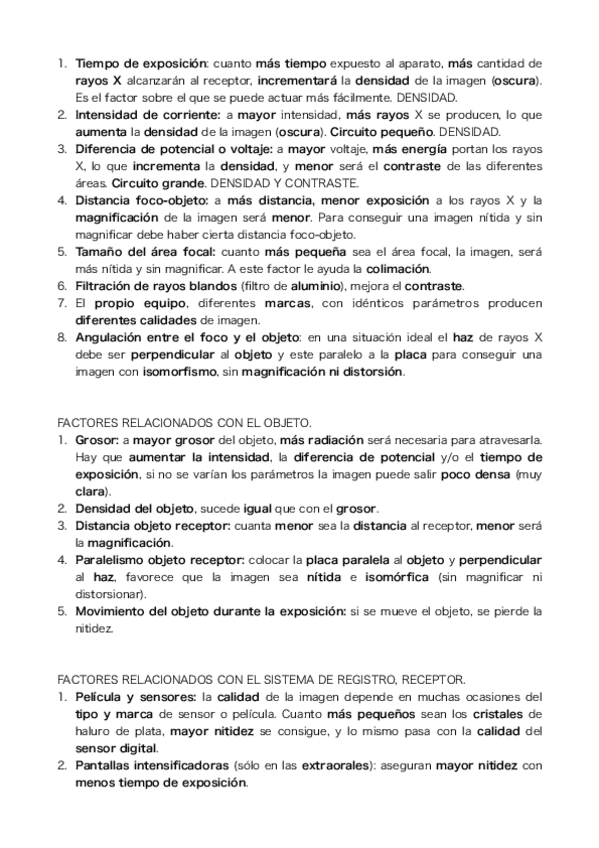 1. Tiempo de exposición: cuanto más tiempo expuesto al aparato, más cantidad de rayos X alcanzarán al receptor, incrementará la densidad de la imagen (oscura). Es el factor sobre el que se puede actuar más fácilmente. DENSIDAD.
2. Intensidad de corriente: a mayor intensidad, más rayos X se producen, lo que aumenta la densidad de la imagen (oscura). Circuito pequeño. DENSIDAD.
3. Diferencia de potencial o voltaje: a mayor voltaje, más energía portan los rayos X, lo que incrementa la densidad, y menor será el contraste de las diferentes áreas. Circuito grande. DENSIDAD Y CONTRASTE.
4. Distancia foco-objeto: a más distancia, menor exposición a los rayos X y la magnificación de la imagen será menor. Para conseguir una imagen nítida y sin magnificar debe haber cierta distancia foco-objeto.
5. Tamaño del área focal: cuanto más pequeña sea el área focal, la imagen, será más nítida y sin magnificar. A este factor le ayuda la colimación.
6. Filtración de rayos blandos (filtro de aluminio), mejora el contraste.
7. El propio equipo, diferentes marcas, con idénticos parámetros producen diferentes calidades de imagen.
8. Angulación entre el foco y el objeto: en una situación ideal el haz de rayos X debe ser perpendicular al objeto y este paralelo a la placa para conseguir una imagen con isomorfismo, sin magnificación ni distorsión.

FACTORES RELACIONADOS CON EL OBJETO.
1. Grosor: a mayor grosor del objeto, más radiación será necesaria para atravesarla. Hay que aumentar la intensidad, la diferencia de potencial y/o el tiempo de exposición, si no se varían los parámetros la imagen puede salir poco densa (muy clara).
2. Densidad del objeto, sucede igual que con el grosor.
3. Distancia objeto receptor: cuanta menor sea la distancia al receptor, menor será la magnificación.
4. Paralelismo objeto receptor: colocar la placa paralela al objeto y perpendicular al haz, favorece que la imagen sea nítida e isomórfica (sin magnificar ni distorsionar).
5. Movimiento del objeto durante la exposición: si se mueve el objeto, se pierde la nitidez.

FACTORES RELACIONADOS CON EL SISTEMA DE REGISTRO, RECEPTOR.
1. Película y sensores: la calidad de la imagen depende en muchas ocasiones del tipo y marca de sensor o película. Cuanto más pequeños sean los cristales de haluro de plata, mayor nitidez se consigue, y lo mismo pasa con la calidad del sensor digital.
2. Pantallas intensificadoras (sólo en las extraorales): aseguran mayor nitidez con menos tiempo de exposición.